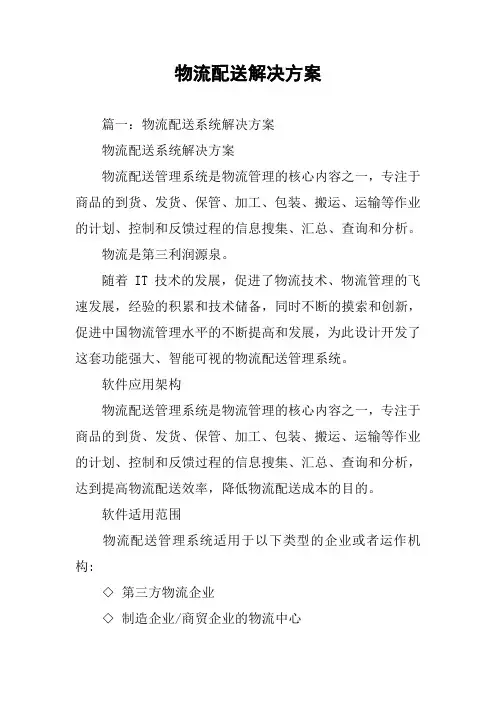 物流配送解决方案

篇一：物流配送系统解决方案

物流配送系统解决方案

物流配送管理系统是物流管理的核心内容之一，专注于商品的到货、发货、保管、加工、包装、搬运、运输等作业的计划、控制和反馈过程的信息搜集、汇总、查询和分析。

物流是第三利润源泉。

随着 IT 技术的发展，促进了物流技术、物流管理的飞速发展，经验的积累和技术储备，同时不断的摸索和创新，促进中国物流管理水平的不断提高和发展，为此设计开发了这套功能强大、智能可视的物流配送管理系统。

软件应用架构

物流配送管理系统是物流管理的核心内容之一，专注于商品的到货、发货、保管、加工、包装、搬运、运输等作业的计划、控制和反馈过程的信息搜集、汇总、查询和分析，达到提高物流配送效率，降低物流配送成本的目的。

软件适用范围

物流配送管理系统适用于以下类型的企业或者运作机构：

◇ 第三方物流企业

◇ 制造企业/商贸企业的物流中心